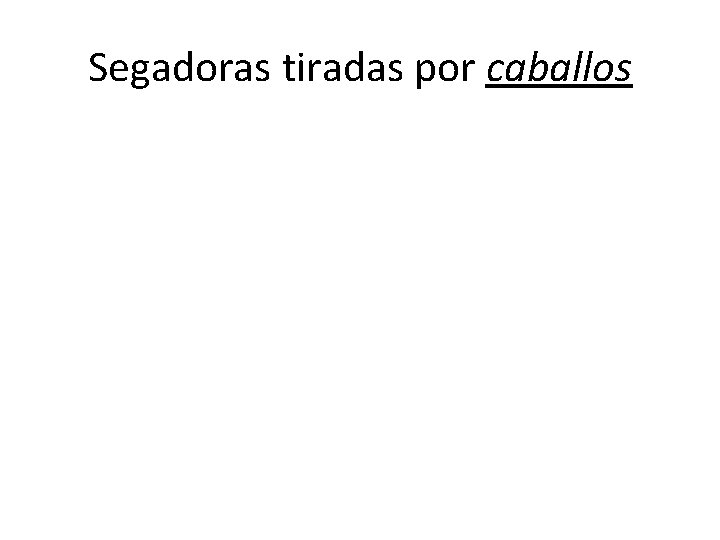 Segadoras tiradas por caballos